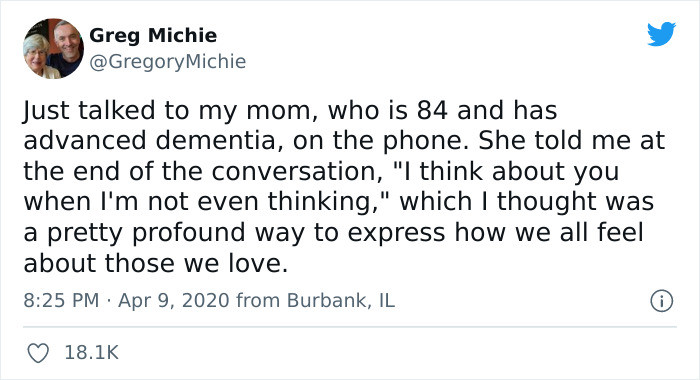 Greg Michie
@GregoryMichie

Just talked to my mom, who is 84 and has advanced dementia, on the phone. She told me at the end of the conversation, "I think about you when I'm not even thinking," which I thought was a pretty profound way to express how we all feel about those we love.

8:25 PM · Apr 9, 2020 from Burbank, IL

18.1K